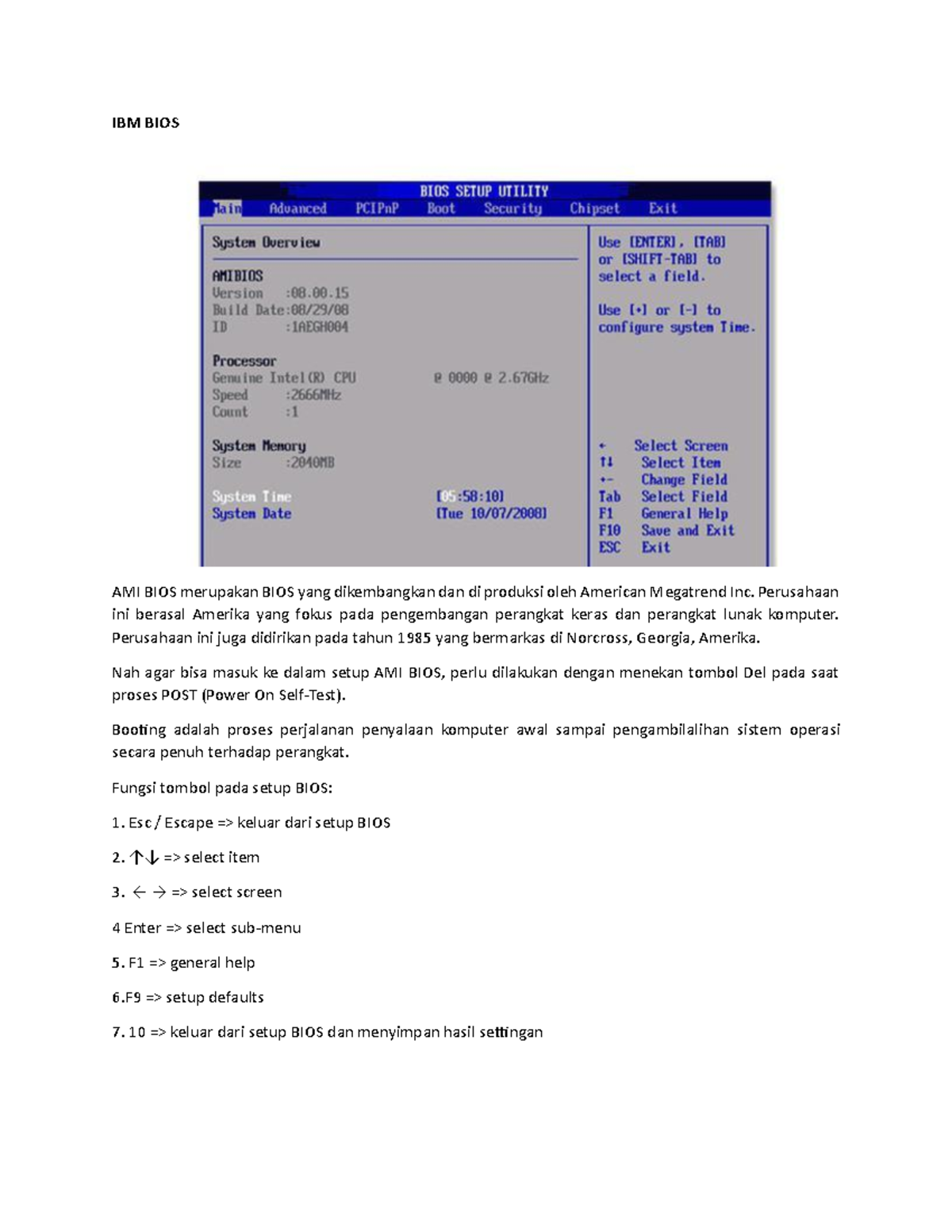 IBM BIOS

BIOS SETUP UTILITY

Main Advanced PCIPnP Boot Security Chipset Exit

System Overview

AMIBIOS
Version :08.00.15
Build Date:08/29/08
ID :1AEGH004

Processor
Genuine Intel(R) CPU @ 0000 @ 2.67GHz
Speed :2666MHz
Count :1

System Memory
Size :2040MB

System Time [05:58:10]
System Date [Tue 10/07/2008]

Use [ENTER], [TAB] or [SHIFT-TAB] to select a field.

Use [+] or [-] to configure system Time.

← Select Screen
↑↓ Select Item
+- Change Field
Tab Select Field
F1 General Help
F10 Save and Exit
ESC Exit

AMI BIOS merupakan BIOS yang dikembangkan dan di produksi oleh American Megatrend Inc. Perusahaan ini berasal Amerika yang fokus pada pengembangan perangkat keras dan perangkat lunak komputer. Perusahaan ini juga didirikan pada tahun 1985 yang bermarkas di Norcross, Georgia, Amerika.

Nah agar bisa masuk ke dalam setup AMI BIOS, perlu dilakukan dengan menekan tombol Del pada saat proses POST (Power On Self-Test).

Booting adalah proses perjalanan penyalaan komputer awal sampai pengambilalihan sistem operasi secara penuh terhadap perangkat.

Fungsi tombol pada setup BIOS:

1. Esc / Escape => keluar dari setup BIOS

2. ↑↓ => select item

3. ← → => select screen

4 Enter => select sub-menu

5. F1 => general help

6.F9 => setup defaults

7. 10 => keluar dari setup BIOS dan menyimpan hasil settingan